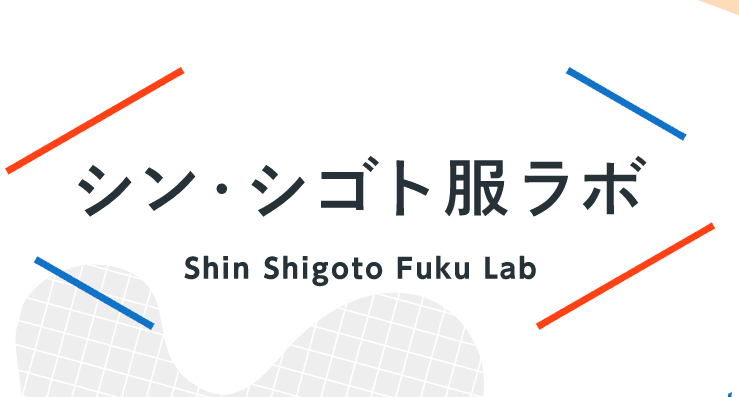 シン・シゴト服ラボ

Shin Shigoto Fuku Lab